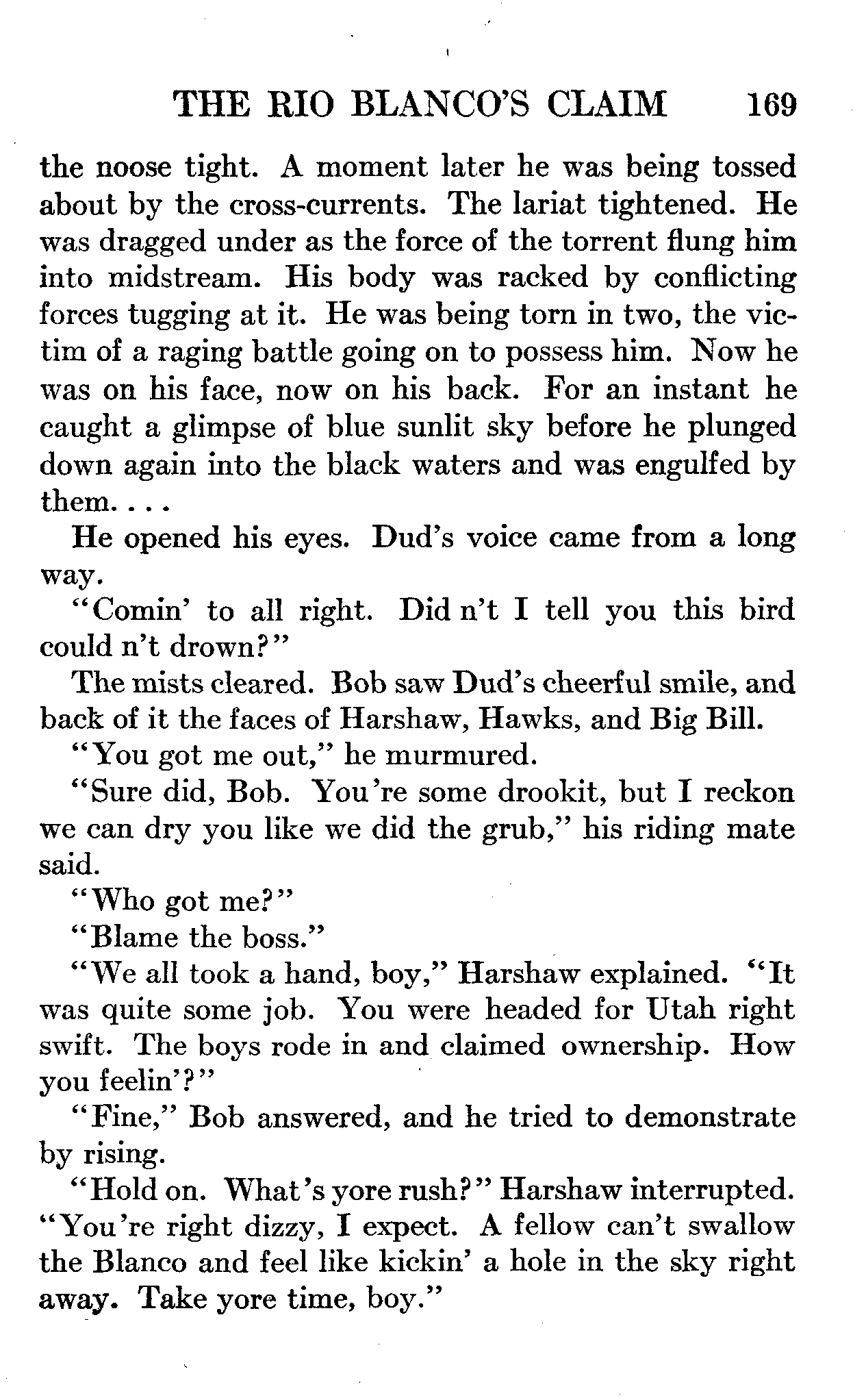 THE RIO BLANCO'S CLAIM 169

the noose tight. A moment later he was being tossed about by the cross-currents. The lariat tightened. He was dragged under as the force of the torrent flung him into midstream. His body was racked by conflicting forces tugging at it. He was being torn in two, the victim of a raging battle going on to possess him. Now he was on his face, now on his back. For an instant he caught a glimpse of blue sunlit sky before he plunged down again into the black waters and was engulfed by them. . . .

He opened his eyes. Dud's voice came from a long way.

"Comin' to all right. Did n't I tell you this bird could n't drown?"

The mists cleared. Bob saw Dud's cheerful smile, and back of it the faces of Harshaw, Hawks, and Big Bill.

"You got me out," he murmured.

"Sure did, Bob. You're some drookit, but I reckon we can dry you like we did the grub," his riding mate said.

"Who got me?"

"Blame the boss."

"We all took a hand, boy," Harshaw explained. "It was quite some job. You were headed for Utah right swift. The boys rode in and claimed ownership. How you feelin'?"

"Fine," Bob answered, and he tried to demonstrate by rising.

"Hold on. What's yore rush?" Harshaw interrupted. "You're right dizzy, I expect. A fellow can't swallow the Blanco and feel like kickin' a hole in the sky right away. Take yore time, boy."